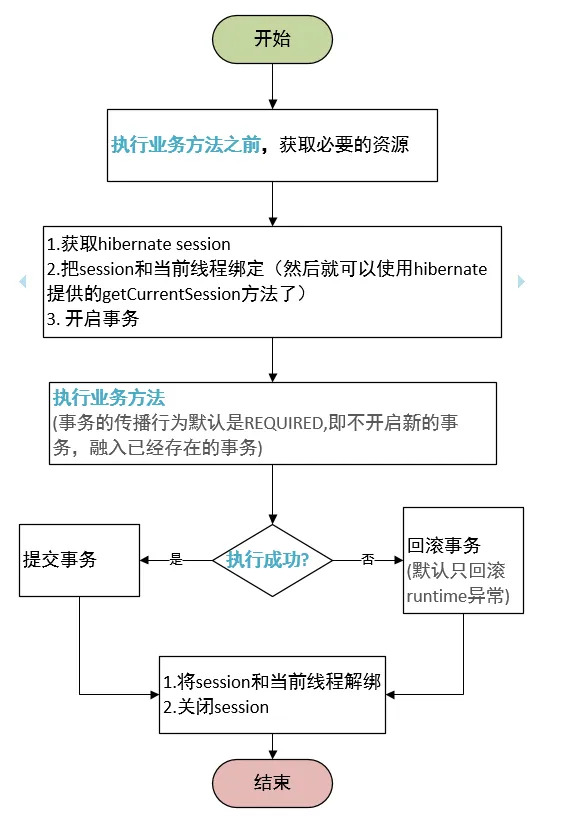 开始

执行业务方法之前，获取必要的资源

1.获取hibernate session
2.把session和当前线程绑定（然后就可以使用hibernate提供的getCurrentSession方法了）
3. 开启事务

执行业务方法
(事务的传播行为默认是REQUIRED,即不开启新的事务，融入已经存在的事务)

执行成功?

是

提交事务

否

回滚事务
(默认只回滚runtime异常)

1.将session和当前线程解绑
2.关闭session

结束